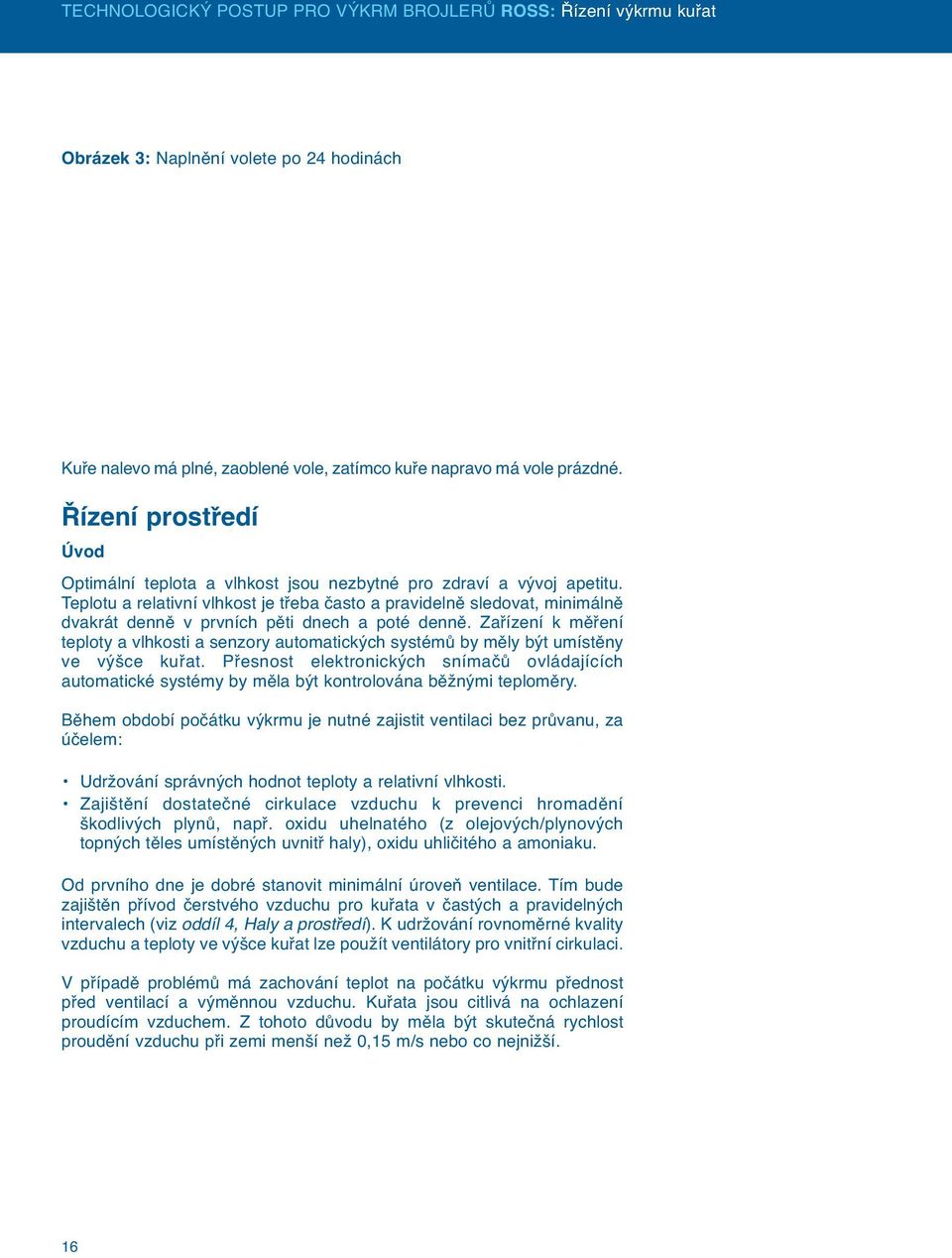 TECHNOLOGICKÝ POSTUP PRO VÝKRM BROJLERŮ ROSS: Řízení výkrmu kuřat

Obrázek 3: Naplnění volete po 24 hodinách

Kuře nalevo má plné, zaoblené vole, zatímco kuře napravo má vole prázdné.

Řízení prostředí

Úvod

Optimální teplota a vlhkost jsou nezbytné pro zdraví a vývoj apetitu. Teplotu a relativní vlhkost je třeba často a pravidelně sledovat, minimálně dvakrát denně v prvních pěti dnech a poté denně. Zařízení k měření teploty a vlhkosti a senzory automatických systémů by měly být umístěny ve výšce kuřat. Přesnost elektronických snímačů ovládajících automatické systémy by měla být kontrolována běžnými teploměry.

Během období počátku výkrmu je nutné zajistit ventilaci bez průvanu, za účelem:

• Udržování správných hodnot teploty a relativní vlhkosti.
• Zajištění dostatečné cirkulace vzduchu k prevenci hromadění škodlivých plynů, např. oxidu uhelnatého (z olejových/plynových topných těles umístěných uvnitř haly), oxidu uhličitého a amoniaku.

Od prvního dne je dobré stanovit minimální úroveň ventilace. Tím bude zajištěn přívod čerstvého vzduchu pro kuřata v častých a pravidelných intervalech (viz oddíl 4, Haly a prostředí). K udržování rovnoměrné kvality vzduchu a teploty ve výšce kuřat lze použít ventilátory pro vnitřní cirkulaci.

V případě problémů má zachování teplot na počátku výkrmu přednost před ventilací a výměnnou vzduchu. Kuřata jsou citlivá na ochlazení proudícím vzduchem. Z tohoto důvodu by měla být skutečná rychlost proudění vzduchu při zemi menší než 0,15 m/s nebo co nejnižší.

16